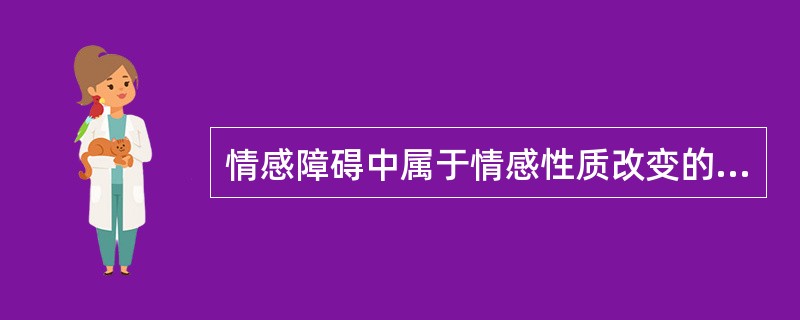 情感障碍中属于情感性质改变的...